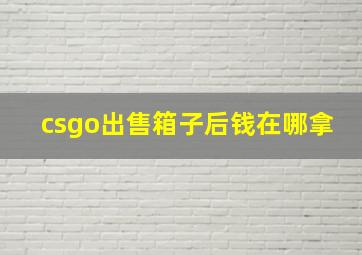 csgo出售箱子后钱在哪拿